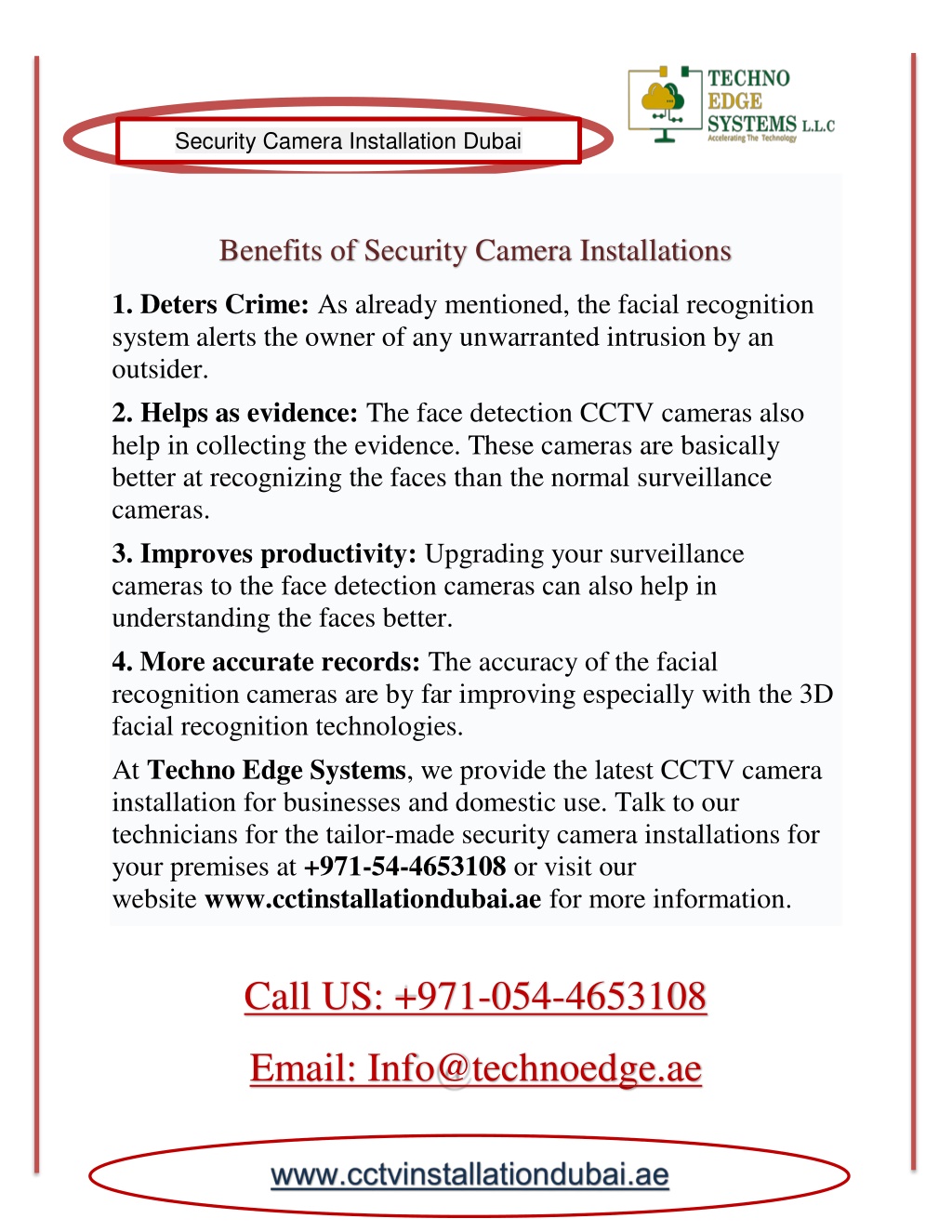 Security Camera Installation Dubai

TECHNO EDGE SYSTEMS L.L.C
Accelerating The Technology

Benefits of Security Camera Installations

1. Deters Crime: As already mentioned, the facial recognition system alerts the owner of any unwarranted intrusion by an outsider.

2. Helps as evidence: The face detection CCTV cameras also help in collecting the evidence. These cameras are basically better at recognizing the faces than the normal surveillance cameras.

3. Improves productivity: Upgrading your surveillance cameras to the face detection cameras can also help in understanding the faces better.

4. More accurate records: The accuracy of the facial recognition cameras are by far improving especially with the 3D facial recognition technologies.

At Techno Edge Systems, we provide the latest CCTV camera installation for businesses and domestic use. Talk to our technicians for the tailor-made security camera installations for your premises at +971-54-4653108 or visit our website www.cctinstallationdubai.ae for more information.

Call US: +971-054-4653108

Email: Info@technoedge.ae

www.cctvinstallationdubai.ae